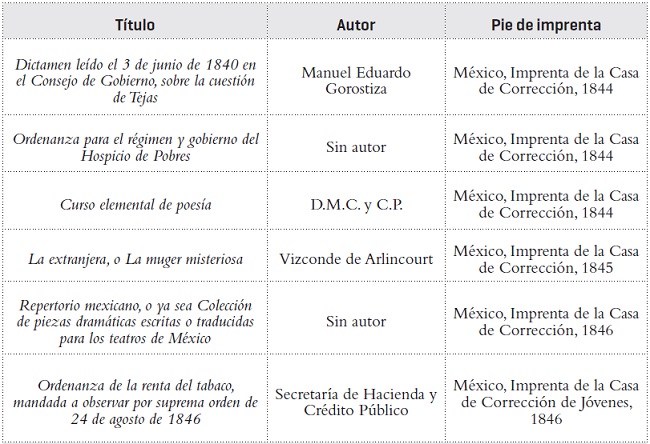 | Título | Autor | Pie de imprenta |
|---|---|---|
| Dictamen leído el 3 de junio de 1840 en el Consejo de Gobierno, sobre la cuestión de Tejas | Manuel Eduardo Gorostiza | México, Imprenta de la Casa de Corrección, 1844 |
| Ordenanza para el régimen y gobierno del Hospicio de Pobres | Sin autor | México, Imprenta de la Casa de Corrección, 1844 |
| Curso elemental de poesía | D.M.C. y C.P. | México, Imprenta de la Casa de Corrección, 1844 |
| La extranjera, o La muger misteriosa | Vizconde de Arlincourt | México, Imprenta de la Casa de Corrección, 1845 |
| Repertorio mexicano, o ya sea Colección de piezas dramáticas escritas o traducidas para los teatros de México | Sin autor | México, Imprenta de la Casa de Corrección, 1846 |
| Ordenanza de la renta del tabaco, mandada a observar por suprema orden de 24 de agosto de 1846 | Secretaría de Hacienda y Crédito Público | México, Imprenta de la Casa de Corrección de Jóvenes, 1846 |